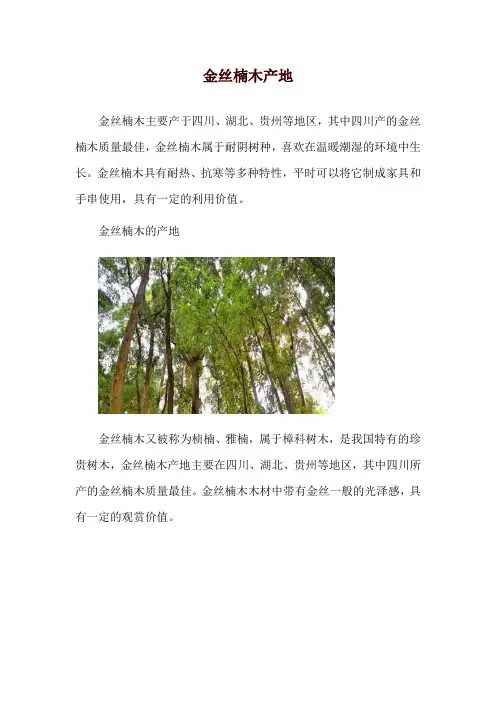 金丝楠木产地

金丝楠木主要产于四川、湖北、贵州等地区，其中四川产的金丝楠木质量最佳，金丝楠木属于耐阴树种，喜欢在温暖潮湿的环境中生长。金丝楠木具有耐热、抗寒等多种特性，平时可以将它制成家具和手串使用，具有一定的利用价值。

金丝楠木的产地

金丝楠木又被称为桢楠、雅楠，属于樟科树木，是我国特有的珍贵树木，金丝楠木产地主要在四川、湖北、贵州等地区，其中四川所产的金丝楠木质量最佳。金丝楠木木材中带有金丝一般的光泽感，具有一定的观赏价值。